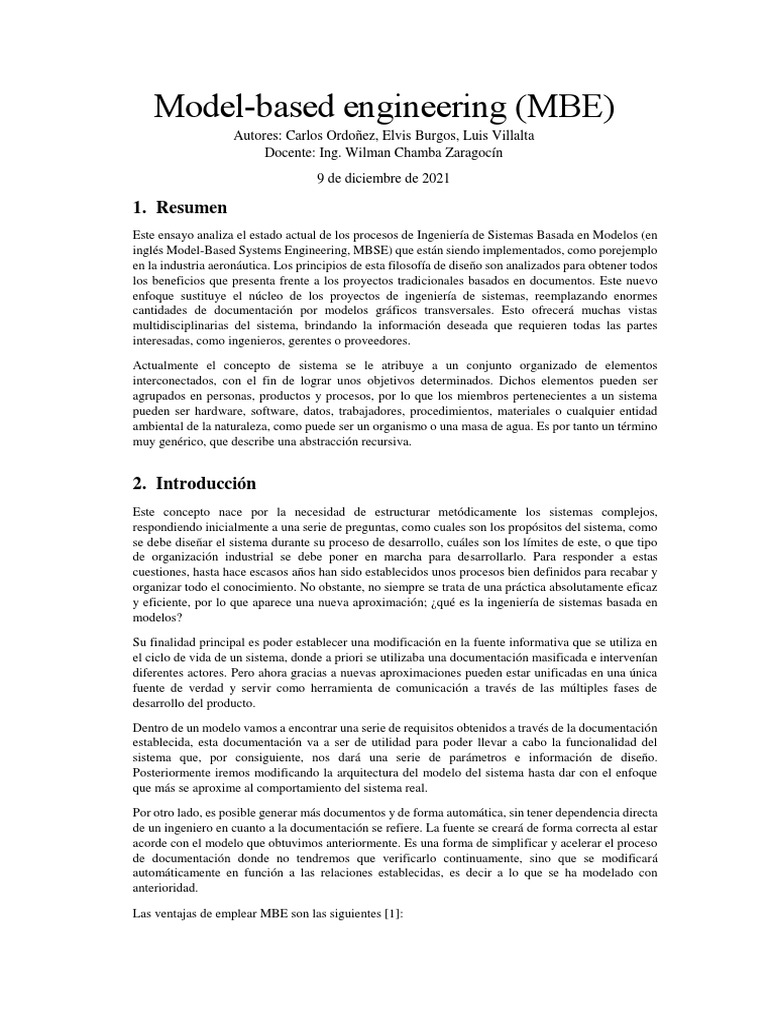 Model-based engineering (MBE)
Autores: Carlos Ordoñez, Elvis Burgos, Luis Villalta
Docente: Ing. Wilman Chamba Zaragocín

9 de diciembre de 2021

1. Resumen

Este ensayo analiza el estado actual de los procesos de Ingeniería de Sistemas Basada en Modelos (en inglés Model-Based Systems Engineering, MBSE) que están siendo implementados, como porejemplo en la industria aeronáutica. Los principios de esta filosofía de diseño son analizados para obtener todos los beneficios que presenta frente a los proyectos tradicionales basados en documentos. Este nuevo enfoque sustituye el núcleo de los proyectos de ingeniería de sistemas, reemplazando enormes cantidades de documentación por modelos gráficos transversales. Esto ofrecerá muchas vistas multidisciplinarias del sistema, brindando la información deseada que requieren todas las partes interesadas, como ingenieros, gerentes o proveedores.

Actualmente el concepto de sistema se le atribuye a un conjunto organizado de elementos interconectados, con el fin de lograr unos objetivos determinados. Dichos elementos pueden ser agrupados en personas, productos y procesos, por lo que los miembros pertenecientes a un sistema pueden ser hardware, software, datos, trabajadores, procedimientos, materiales o cualquier entidad ambiental de la naturaleza, como puede ser un organismo o una masa de agua. Es por tanto un término muy genérico, que describe una abstracción recursiva.

2. Introducción

Este concepto nace por la necesidad de estructurar metódicamente los sistemas complejos, respondiendo inicialmente a una serie de preguntas, como cuales son los propósitos del sistema, como se debe diseñar el sistema durante su proceso de desarrollo, cuáles son los límites de este, o que tipo de organización industrial se debe poner en marcha para desarrollarlo. Para responder a estas cuestiones, hasta hace escasos años han sido establecidos unos procesos bien definidos para recabar y organizar todo el conocimiento. No obstante, no siempre se trata de una práctica absolutamente eficaz y eficiente, por lo que aparece una nueva aproximación; ¿qué es la ingeniería de sistemas basada en modelos?

Su finalidad principal es poder establecer una modificación en la fuente informativa que se utiliza en el ciclo de vida de un sistema, donde a priori se utilizaba una documentación masificada e intervenían diferentes actores. Pero ahora gracias a nuevas aproximaciones pueden estar unificadas en una única fuente de verdad y servir como herramienta de comunicación a través de las múltiples fases de desarrollo del producto.

Dentro de un modelo vamos a encontrar una serie de requisitos obtenidos a través de la documentación establecida, esta documentación va a ser de utilidad para poder llevar a cabo la funcionalidad del sistema que, por consiguiente, nos dará una serie de parámetros e información de diseño. Posteriormente iremos modificando la arquitectura del modelo del sistema hasta dar con el enfoque que más se aproxime al comportamiento del sistema real.

Por otro lado, es posible generar más documentos y de forma automática, sin tener dependencia directa de un ingeniero en cuanto a la documentación se refiere. La fuente se creará de forma correcta al estar acorde con el modelo que obtuvimos anteriormente. Es una forma de simplificar y acelerar el proceso de documentación donde no tendremos que verificarlo continuamente, sino que se modificará automáticamente en función a las relaciones establecidas, es decir a lo que se ha modelado con anterioridad.

Las ventajas de emplear MBE son las siguientes [1]: